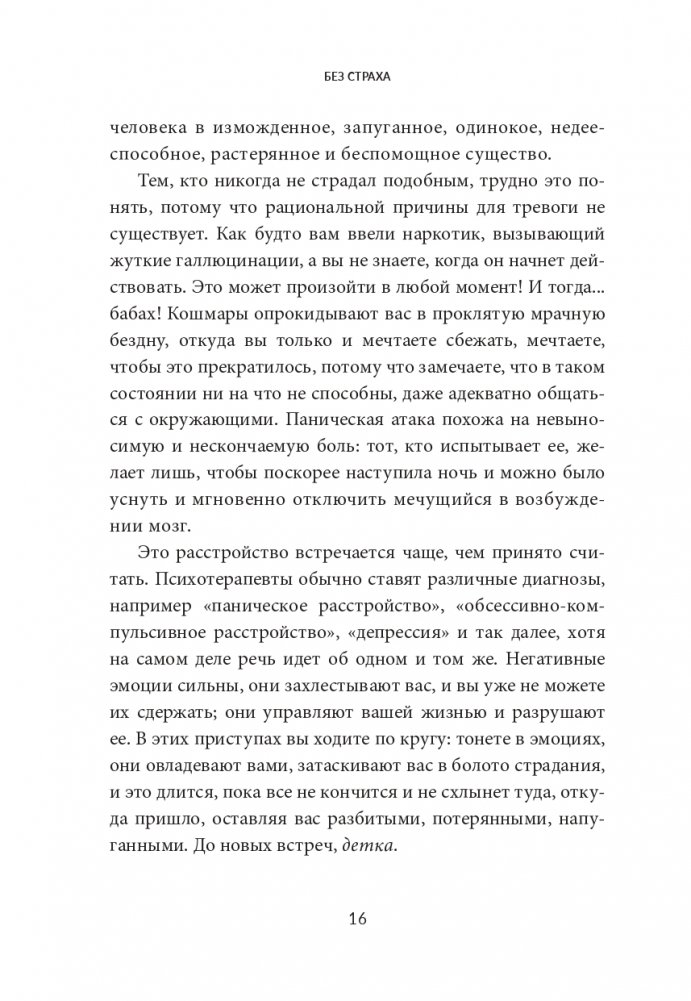 БЕЗ СТРАХА

человека в изможденное, запуганное, одинокое, недееспособное, растерянное и беспомощное существо.

Тем, кто никогда не страдал подобным, трудно это понять, потому что рациональной причины для тревоги не существует. Как будто вам ввели наркотик, вызывающий жуткие галлюцинации, а вы не знаете, когда он начнет действовать. Это может произойти в любой момент! И тогда... бабах! Кошмары опрокидывают вас в проклятую мрачную бездну, откуда вы только и мечтаете сбежать, мечтаете, чтобы это прекратилось, потому что замечаете, что в таком состоянии ни на что не способны, даже адекватно общаться с окружающими. Паническая атака похожа на невыносимую и нескончаемую боль: тот, кто испытывает ее, желает лишь, чтобы поскорее наступила ночь и можно было уснуть и мгновенно отключить мечущийся в возбуждении мозг.

Это расстройство встречается чаще, чем принято считать. Психотерапевты обычно ставят различные диагнозы, например «паническое расстройство», «обсессивно-компульсивное расстройство», «депрессия» и так далее, хотя на самом деле речь идет об одном и том же. Негативные эмоции сильны, они захлестывают вас, и вы уже не можете их сдержать; они управляют вашей жизнью и разрушают ее. В этих приступах вы ходите по кругу: тонете в эмоциях, они овладевают вами, затаскивают вас в болото страдания, и это длится, пока все не кончится и не схлынет туда, откуда пришло, оставляя вас разбитыми, потерянными, напуганными. До новых встреч, детка.

16